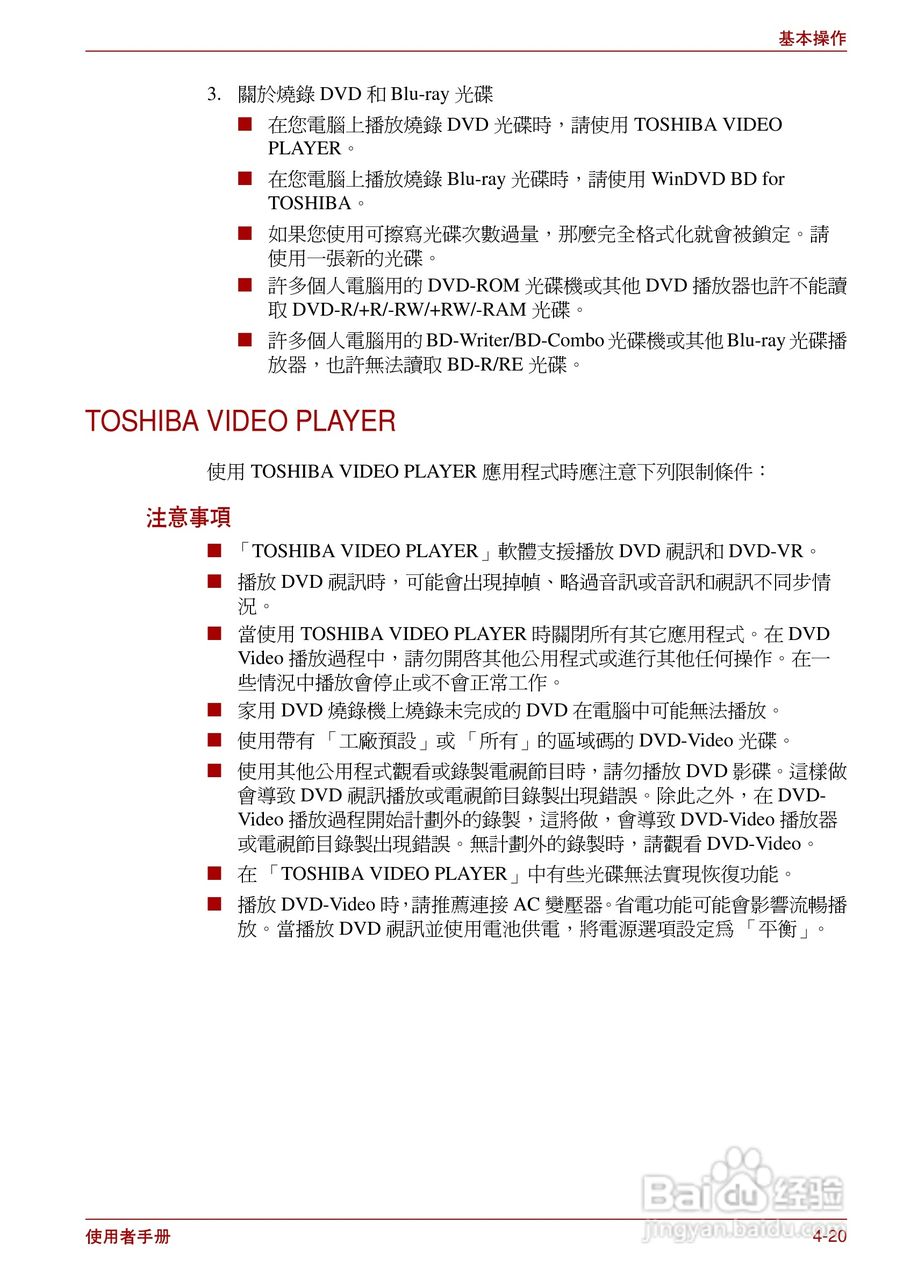 基本操作

3. 關於燒錄 DVD 和 Blu-ray 光碟

■ 在您電腦上播放燒錄 DVD 光碟時，請使用 TOSHIBA VIDEO PLAYER。

■ 在您電腦上播放燒錄 Blu-ray 光碟時，請使用 WinDVD BD for TOSHIBA。

■ 如果您使用可擦寫光碟次數過量，那麼完全格式化就會被鎖定。請使用一張新的光碟。

■ 許多個人電腦用的 DVD-ROM 光碟機或其他 DVD 播放器也許不能讀取 DVD-R/+R/-RW/+RW/-RAM 光碟。

■ 許多個人電腦用的 BD-Writer/BD-Combo 光碟機或其他 Blu-ray 光碟播放器，也許無法讀取 BD-R/RE 光碟。

TOSHIBA VIDEO PLAYER

使用 TOSHIBA VIDEO PLAYER 應用程式時應注意下列限制條件：

注意事項

■ 「TOSHIBA VIDEO PLAYER」軟體支援播放 DVD 視訊和 DVD-VR。

■ 播放 DVD 視訊時，可能會出現掉幀、略過音訊或音訊和視訊不同步情況。

■ 當使用 TOSHIBA VIDEO PLAYER 時關閉所有其它應用程式。在 DVD Video 播放過程中，請勿開啓其他公用程式或進行其他任何操作。在一些情況中播放會停止或不會正常工作。

■ 家用 DVD 燒錄機上燒錄未完成的 DVD 在電腦中可能無法播放。

■ 使用帶有 「工廠預設」或 「所有」的區域碼的 DVD-Video 光碟。

■ 使用其他公用程式觀看或錄製電視節目時，請勿播放 DVD 影碟。這樣做會導致 DVD 視訊播放或電視節目錄製出現錯誤。除此之外，在 DVD-Video 播放過程開始計劃外的錄製，這將做，會導致 DVD-Video 播放器或電視節目錄製出現錯誤。無計劃外的錄製時，請觀看 DVD-Video。

■ 在 「TOSHIBA VIDEO PLAYER」中有些光碟無法實現恢復功能。

■ 播放 DVD-Video 時，請推薦連接 AC 變壓器。省電功能可能會影響流暢播放。當播放 DVD 視訊並使用電池供電，將電源選項設定爲 「平衡」。

Baidu 经验
jingyan.baidu.com

使用者手册

4-20